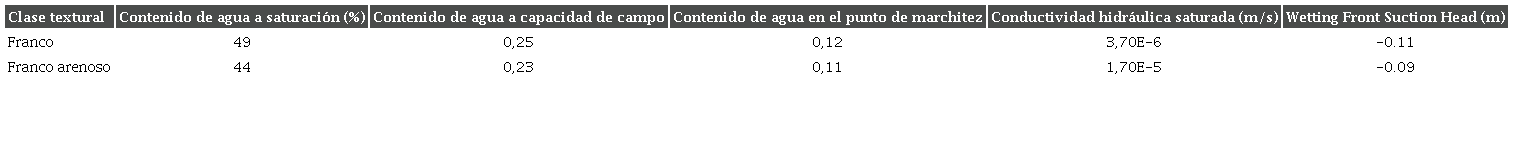 | Clase textural | Contenido de agua a saturación (%) | Contenido de agua a capacidad de campo | Contenido de agua en el punto de marchitez | Conductividad hidráulica saturada (m/s) | Wetting Front Suction Head (m) |
|---|---|---|---|---|---|
| Franco | 49 | 0,25 | 0,12 | 3,70E-6 | -0.11 |
| Franco arenoso | 44 | 0,23 | 0,11 | 1,70E-5 | -0.09 |